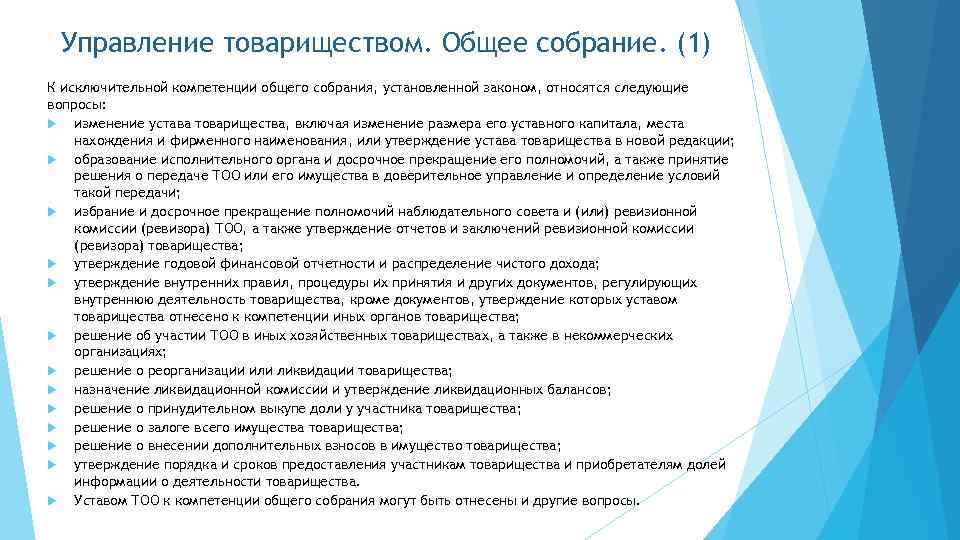 Управление товариществом. Общее собрание. (1)

К исключительной компетенции общего собрания, установленной законом, относятся следующие вопросы:

изменение устава товарищества, включая изменение размера его уставного капитала, места нахождения и фирменного наименования, или утверждение устава товарищества в новой редакции;

образование исполнительного органа и досрочное прекращение его полномочий, а также принятие решения о передаче ТОО или его имущества в доверительное управление и определение условий такой передачи;

избрание и досрочное прекращение полномочий наблюдательного совета и (или) ревизионной комиссии (ревизора) ТОО, а также утверждение отчетов и заключений ревизионной комиссии (ревизора) товарищества;

утверждение годовой финансовой отчетности и распределение чистого дохода;

утверждение внутренних правил, процедуры их принятия и других документов, регулирующих внутреннюю деятельность товарищества, кроме документов, утверждение которых уставом товарищества отнесено к компетенции иных органов товарищества;

решение об участии ТОО в иных хозяйственных товариществах, а также в некоммерческих организациях;

решение о реорганизации или ликвидации товарищества;

назначение ликвидационной комиссии и утверждение ликвидационных балансов;

решение о принудительном выкупе доли у участника товарищества;

решение о залоге всего имущества товарищества;

решение о внесении дополнительных взносов в имущество товарищества;

утверждение порядка и сроков предоставления участникам товарищества и приобретателям долей информации о деятельности товарищества.

Уставом ТОО к компетенции общего собрания могут быть отнесены и другие вопросы.